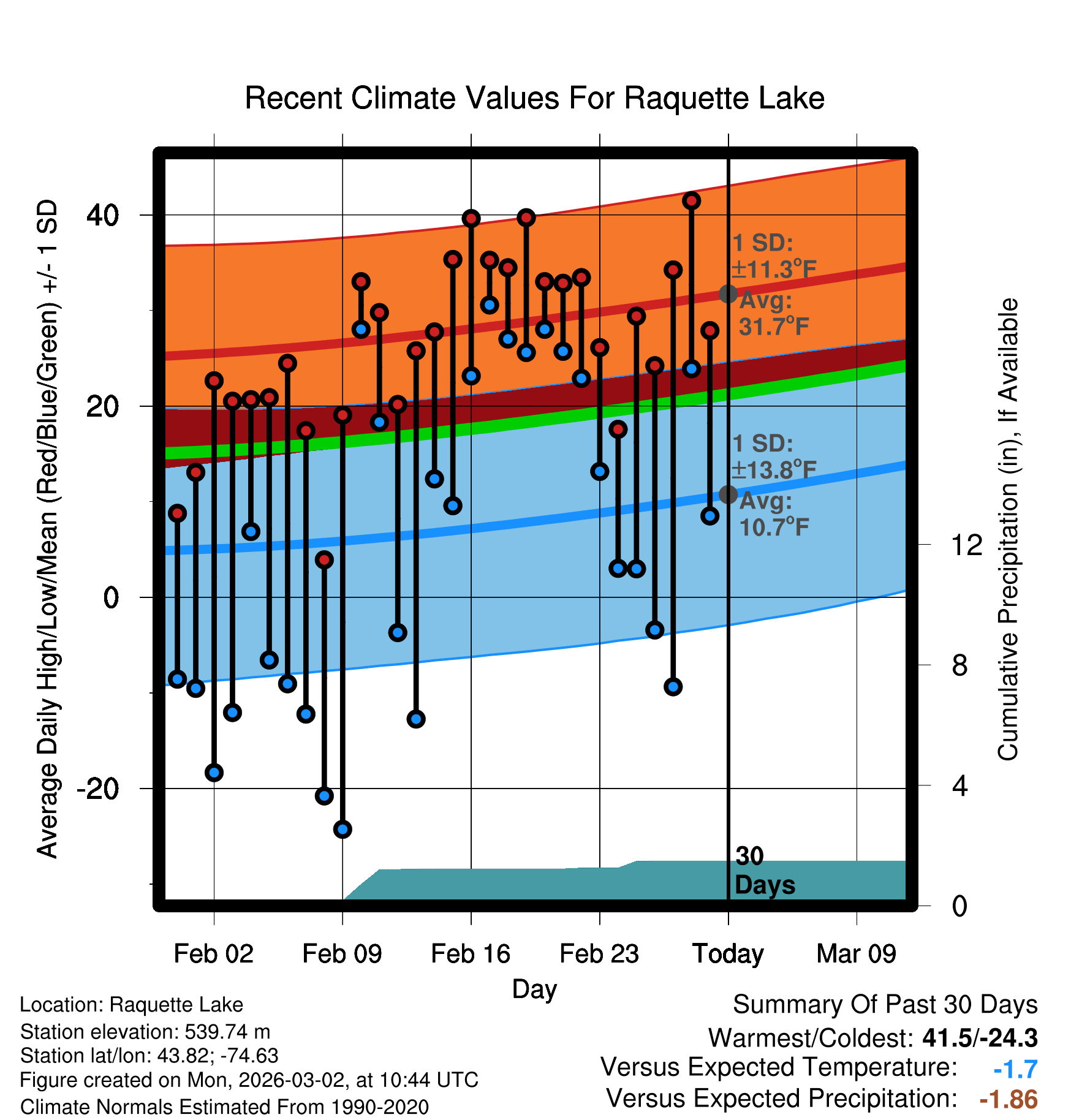 Recent Climate Values For Raquette Lake

Average Daily High/Low/Mean (Red/Blue/Green) +/- 1 SD

40
20
0
-20

1 SD: ±11.3°F
Avg: 31.7°F

1 SD: ±13.8°F
Avg: 10.7°F

30 Days

Cumulative Precipitation (in), If Available

12
8
4
0

Feb 02
Feb 09
Feb 16
Feb 23
Today
Mar 09

Day

Location: Raquette Lake
Station elevation: 539.74 m
Station lat/lon: 43.82; -74.63
Figure created on Mon, 2026-03-02, at 10:44 UTC
Climate Normals Estimated From 1990-2020

Summary Of Past 30 Days
Warmest/Coldest: 41.5/-24.3
Versus Expected Temperature: -1.7
Versus Expected Precipitation: -1.86